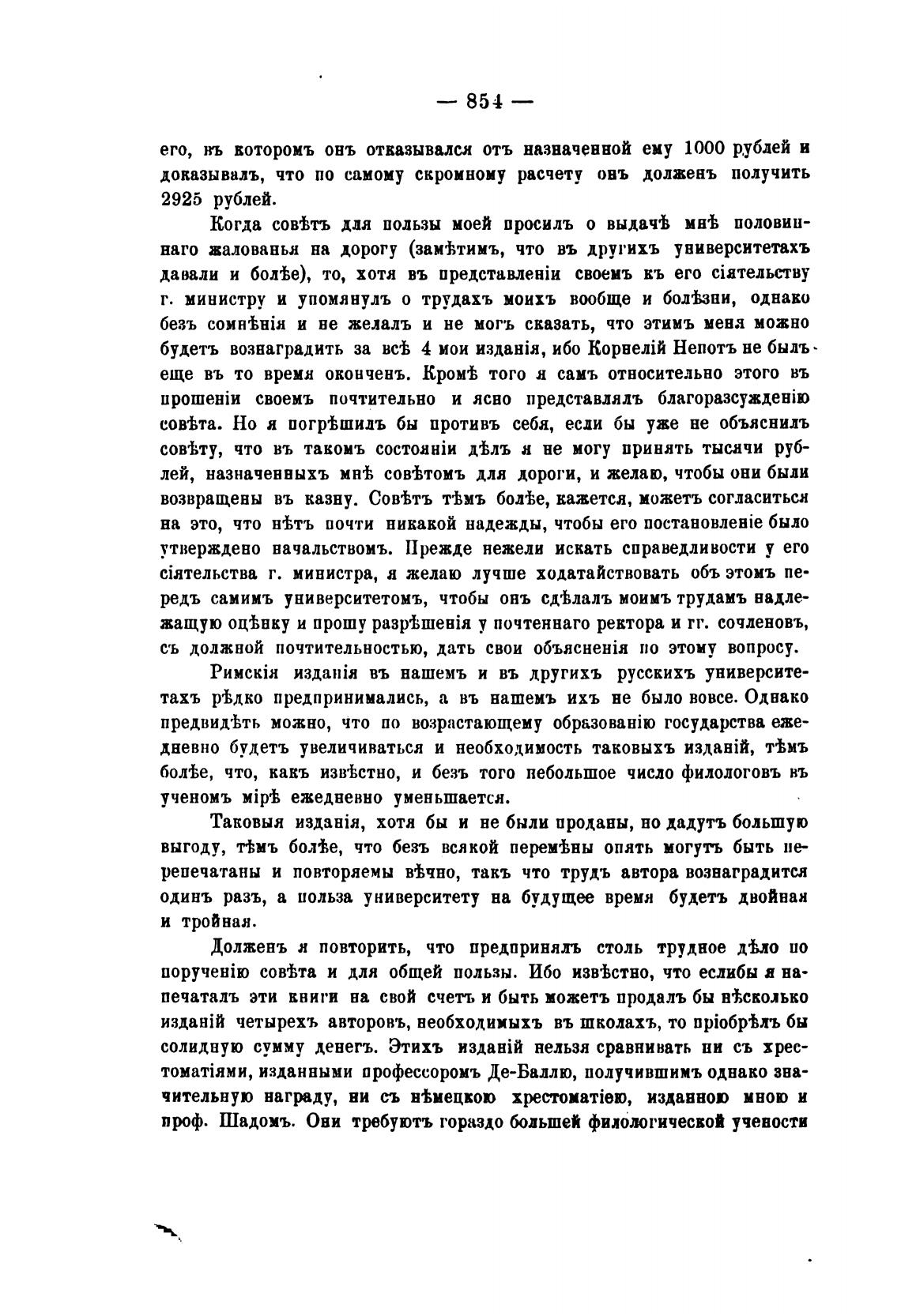 — 854 —

его, въ которомъ онъ отказывался отъ назначенной ему 1000 рублей и доказывалъ, что по самому скромному расчету онъ долженъ получить 2925 рублей.

Когда совѣтъ для пользы моей просилъ о выдачѣ мнѣ половиннаго жалованья на дорогу (замѣтимъ, что въ другихъ университетахъ давали и болѣе), то, хотя въ представленіи своемъ къ его сіятельству г. министру и упомянулъ о трудахъ моихъ вообще и болѣзни, однако безъ сомнѣнія и не желалъ и не могъ сказать, что этимъ меня можно будетъ вознаградить за всѣ 4 мои изданія, ибо Корнелій Непотъ не былъ еще въ то время оконченъ. Кромѣ того я самъ относительно этого въ прошеніи своемъ почтительно и ясно представлялъ благоразсужденію совѣта. Но я погрѣшилъ бы противъ себя, если бы уже не объяснилъ совѣту, что въ такомъ состояніи дѣлъ я не могу принять тысячи рублей, назначенныхъ мнѣ совѣтомъ для дороги, и желаю, чтобы они были возвращены въ казну. Совѣтъ тѣмъ болѣе, кажется, можетъ согласиться на это, что нѣтъ почти никакой надежды, чтобы его постановленіе было утверждено начальствомъ. Прежде нежели искать справедливости у его сіятельства г. министра, я желаю лучше ходатайствовать объ этомъ передъ самимъ университетомъ, чтобы онъ сдѣлалъ моимъ трудамъ надлежащую оцѣнку и прошу разрѣшенія у почтеннаго ректора и гг. сочленовъ, съ должной почтительностью, дать свои объясненія по этому вопросу.

Римскія изданія въ нашемъ и въ другихъ русскихъ университетахъ рѣдко предпринимались, а въ нашемъ ихъ не было вовсе. Однако предвидѣть можно, что по возрастающему образованію государства ежедневно будетъ увеличиваться и необходимость таковыхъ изданій, тѣмъ болѣе, что, какъ извѣстно, и безъ того небольшое число филологовъ въ ученомъ мірѣ ежедневно уменьшается.

Таковыя изданія, хотя бы и не были проданы, но дадутъ большую выгоду, тѣмъ болѣе, что безъ всякой перемѣны опять могутъ быть перепечатаны и повторяемы вѣчно, такъ что трудъ автора вознаградится одинъ разъ, а польза университету на будущее время будетъ двойная и тройная.

Долженъ я повторить, что предпринялъ столь трудное дѣло по порученію совѣта и для общей пользы. Ибо извѣстно, что еслибы я напечаталъ эти книги на свой счетъ и быть можетъ продалъ бы нѣсколько изданій четырехъ авторовъ, необходимыхъ въ школахъ, то пріобрѣлъ бы солидную сумму денегъ. Этихъ изданій нельзя сравнивать ни съ хрестоматіями, изданными профессоромъ Де-Баллю, получившимъ однако значительную награду, ни съ нѣмецкою хрестоматіею, изданною мною и проф. Шадомъ. Они требуютъ гораздо большей филологической учености